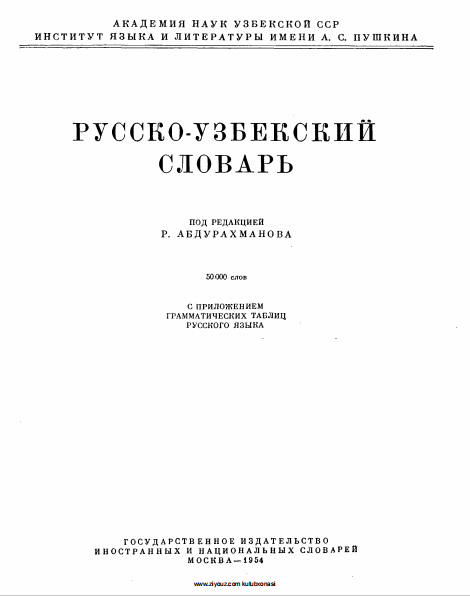 АКАДЕМИЯ НАУК УЗБЕКСКОЙ ССР
ИНСТИТУТ ЯЗЫКА И ЛИТЕРАТУРЫ ИМЕНИ А. С. ПУШКИНА

РУССКО-УЗБЕКСКИЙ СЛОВАРЬ

ПОД РЕДАКЦИЕЙ
Р. АБДУРАХМАНОВА

50 000 слов

С ПРИЛОЖЕНИЕМ
ГРАММАТИЧЕСКИХ ТАБЛИЦ
РУССКОГО ЯЗЫКА

ГОСУДАРСТВЕННОЕ ИЗДАТЕЛЬСТВО
ИНОСТРАННЫХ И НАЦИОНАЛЬНЫХ СЛОВАРЕЙ
МОСКВА — 1954

www.ziyouz.com kutubxonasi